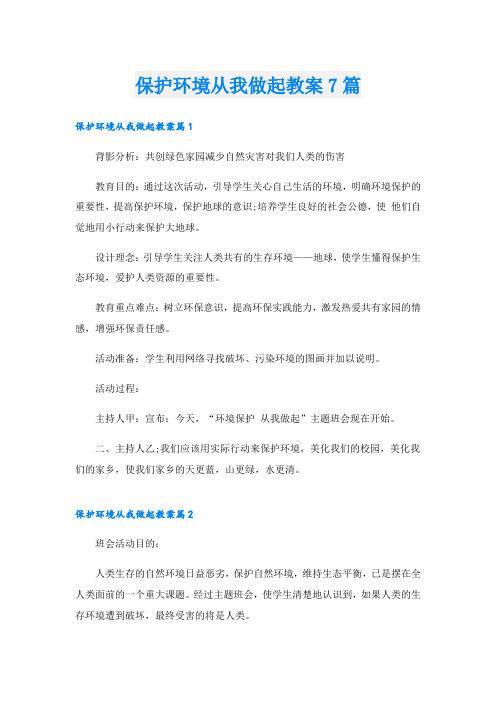 保护环境从我做起教案7篇

保护环境从我做起教案篇1

背影分析：共创绿色家园减少自然灾害对我们人类的伤害

教育目的：通过这次活动，引导学生关心自己生活的环境，明确环境保护的重要性，提高保护环境，保护地球的意识;培养学生良好的社会公德，使 他们自觉地用小行动来保护大地球。

设计理念：引导学生关注人类共有的生存环境——地球，使学生懂得保护生态环境，爱护人类资源的重要性。

教育重点难点：树立环保意识，提高环保实践能力，激发热爱共有家园的情感，增强环保责任感。

活动准备：学生利用网络寻找破坏、污染环境的图画并加以说明。

活动过程：

主持人甲：宣布：今天，“环境保护 从我做起”主题班会现在开始。

二、主持人乙;我们应该用实际行动来保护环境，美化我们的校园，美化我们的家乡，使我们家乡的天更蓝，山更绿，水更清。

保护环境从我做起教案篇2

班会活动目的：

人类生存的自然环境日益恶劣，保护自然环境，维持生态平衡，已是摆在全人类面前的一个重大课题。经过主题班会，使学生清楚地认识到，如果人类的生存环境遭到破坏，最终受害的将是人类。